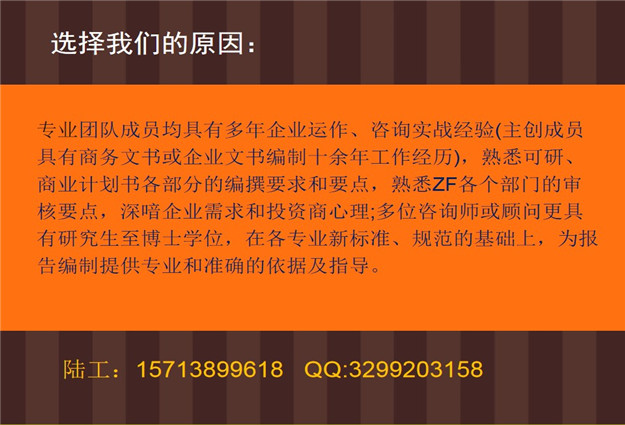 选择我们的原因：

专业团队成员均具有多年企业运作、咨询实战经验(主创成员具有商务文书或企业文书编制十余年工作经历)，熟悉可研、商业计划书各部分的编撰要求和要点，熟悉ZF各个部门的审核要点，深暗企业需求和投资商心理;多位咨询师或顾问更具有研究生至博士学位，在各专业新标准、规范的基础上，为报告编制提供专业和准确的依据及指导。

陆工：15713899618 QQ:3299203158